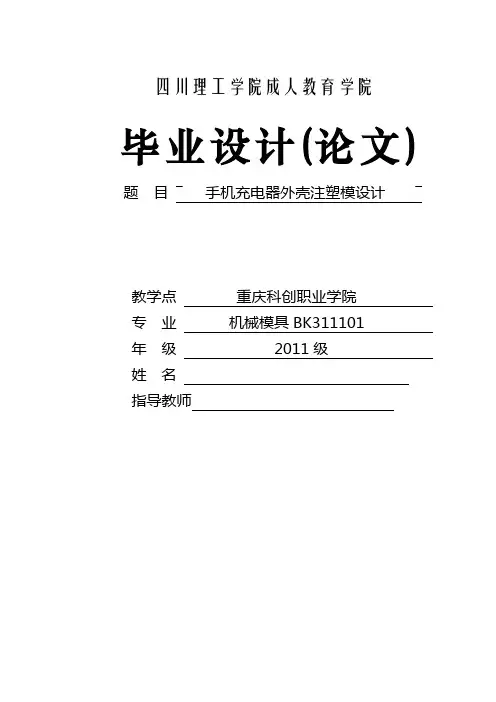 四川理工学院成人教育学院

毕业设计(论文)

题 目 手机充电器外壳注塑模设计

教学点 重庆科创职业学院
专 业 机械模具 BK311101
年 级 2011 级
姓 名
指导教师